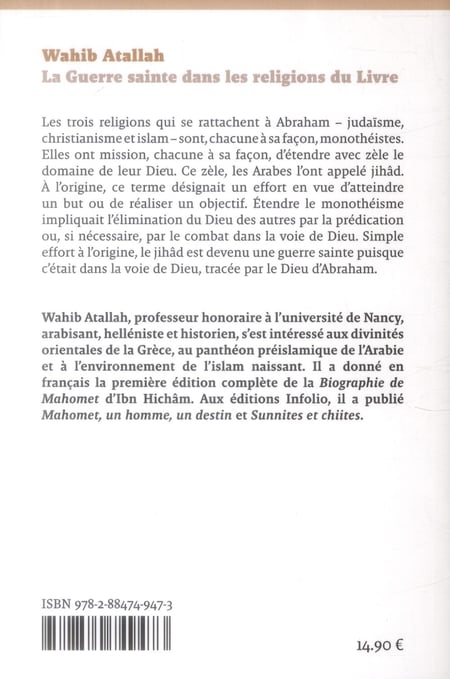 Wahib Atallah
La Guerre sainte dans les religions du Livre

Les trois religions qui se rattachent à Abraham – judaïsme, christianisme et islam – sont, chacune à sa façon, monothéistes. Elles ont mission, chacune à sa façon, d'étendre avec zèle le domaine de leur Dieu. Ce zèle, les Arabes l'ont appelé jihâd. À l'origine, ce terme désignait un effort en vue d'atteindre un but ou de réaliser un objectif. Étendre le monothéisme impliquait l'élimination du Dieu des autres par la prédication ou, si nécessaire, par le combat dans la voie de Dieu. Simple effort à l'origine, le jihâd est devenu une guerre sainte puisque c'était dans la voie de Dieu, tracée par le Dieu d'Abraham.

Wahib Atallah, professeur honoraire à l'université de Nancy, arabisant, helléniste et historien, s'est intéressé aux divinités orientales de la Grèce, au panthéon préislamique de l'Arabie et à l'environnement de l'islam naissant. Il a donné en français la première édition complète de la Biographie de Mahomet d'Ibn Hichâm. Aux éditions Infolio, il a publié Mahomet, un homme, un destin et Sunnites et chiites.

ISBN 978-2-88474-947-3

14.90 €